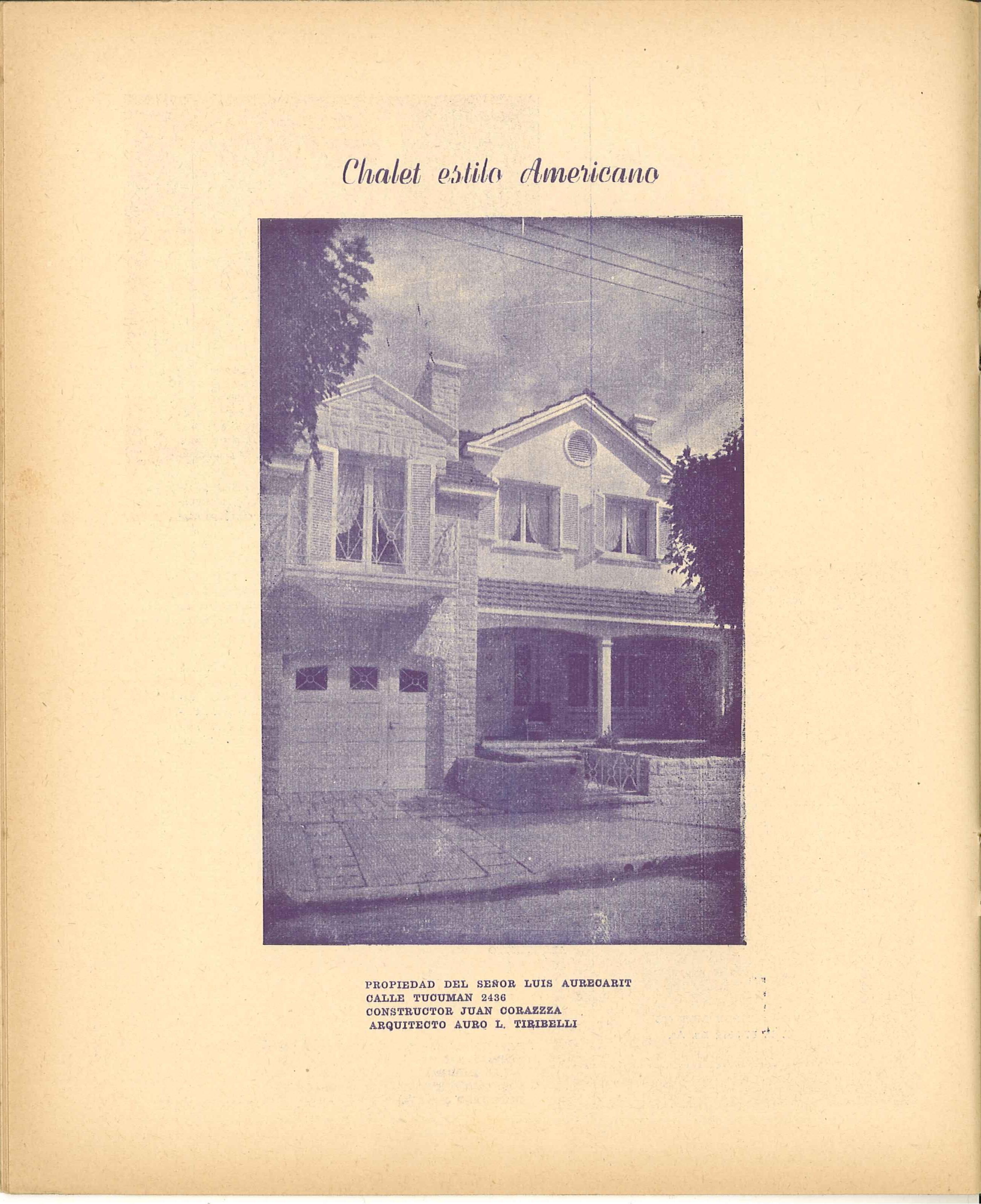 Chalet estilo Americano

PROPIEDAD DEL SEÑOR LUIS AURECARIT
CALLE TUCUMAN 2436
CONSTRUCTOR JUAN CORAZZZA
ARQUITECTO AURO L. TIRIBELLI